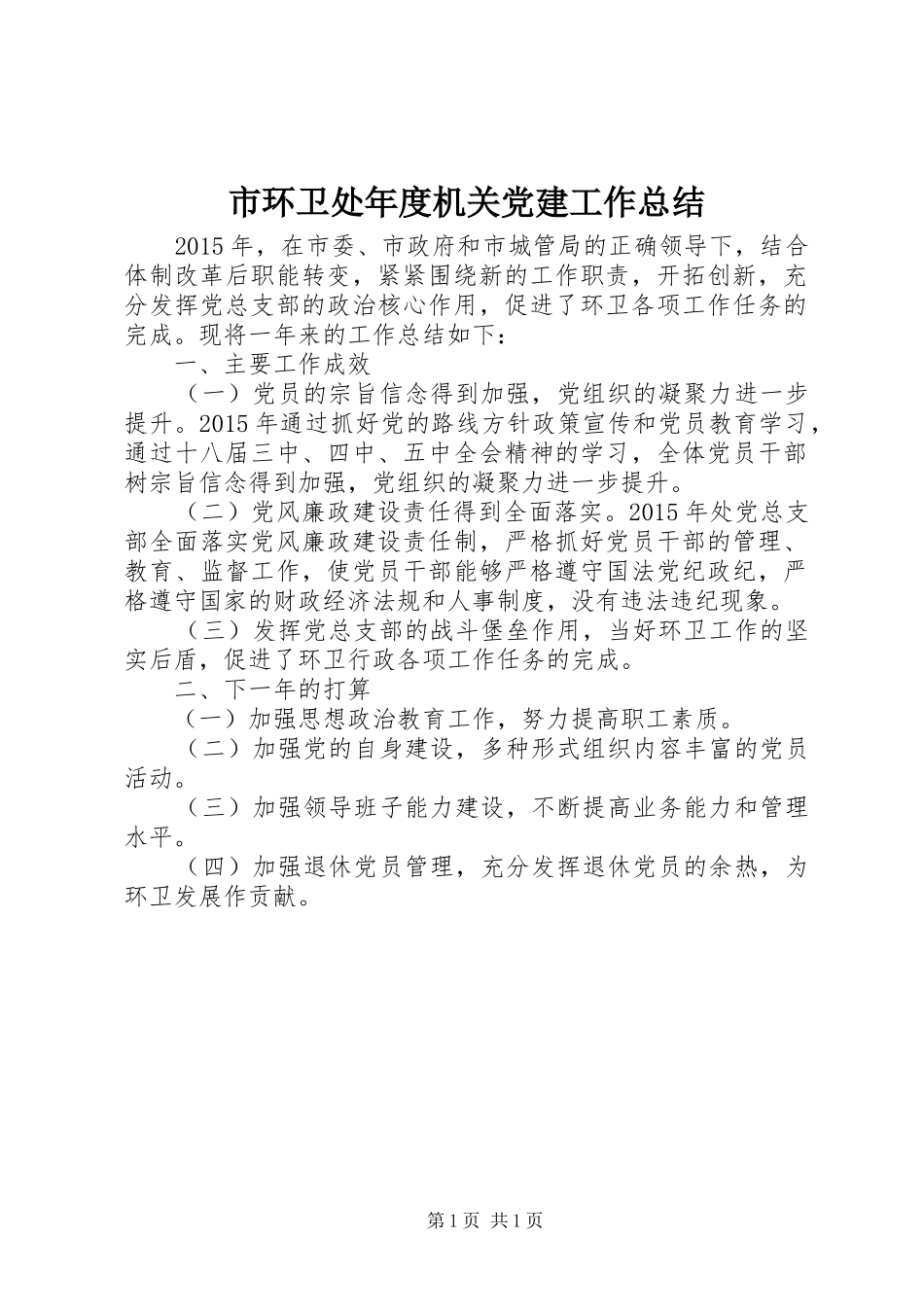 市环卫处年度机关党建工作总结

2015年，在市委、市政府和市城管局的正确领导下，结合体制改革后职能转变，紧紧围绕新的工作职责，开拓创新，充分发挥党总支部的政治核心作用，促进了环卫各项工作任务的完成。现将一年来的工作总结如下：

一、主要工作成效

（一）党员的宗旨信念得到加强，党组织的凝聚力进一步提升。2015年通过抓好党的路线方针政策宣传和党员教育学习，通过十八届三中、四中、五中全会精神的学习，全体党员干部树宗旨信念得到加强，党组织的凝聚力进一步提升。

（二）党风廉政建设责任得到全面落实。2015年处党总支部全面落实党风廉政建设责任制，严格抓好党员干部的管理、教育、监督工作，使党员干部能够严格遵守国法党纪政纪，严格遵守国家的财政经济法规和人事制度，没有违法违纪现象。

（三）发挥党总支部的战斗堡垒作用，当好环卫工作的坚实后盾，促进了环卫行政各项工作任务的完成。

二、下一年的打算

（一）加强思想政治教育工作，努力提高职工素质。

（二）加强党的自身建设，多种形式组织内容丰富的党员活动。

（三）加强领导班子能力建设，不断提高业务能力和管理水平。

（四）加强退休党员管理，充分发挥退休党员的余热，为环卫发展作贡献。

第1页 共1页